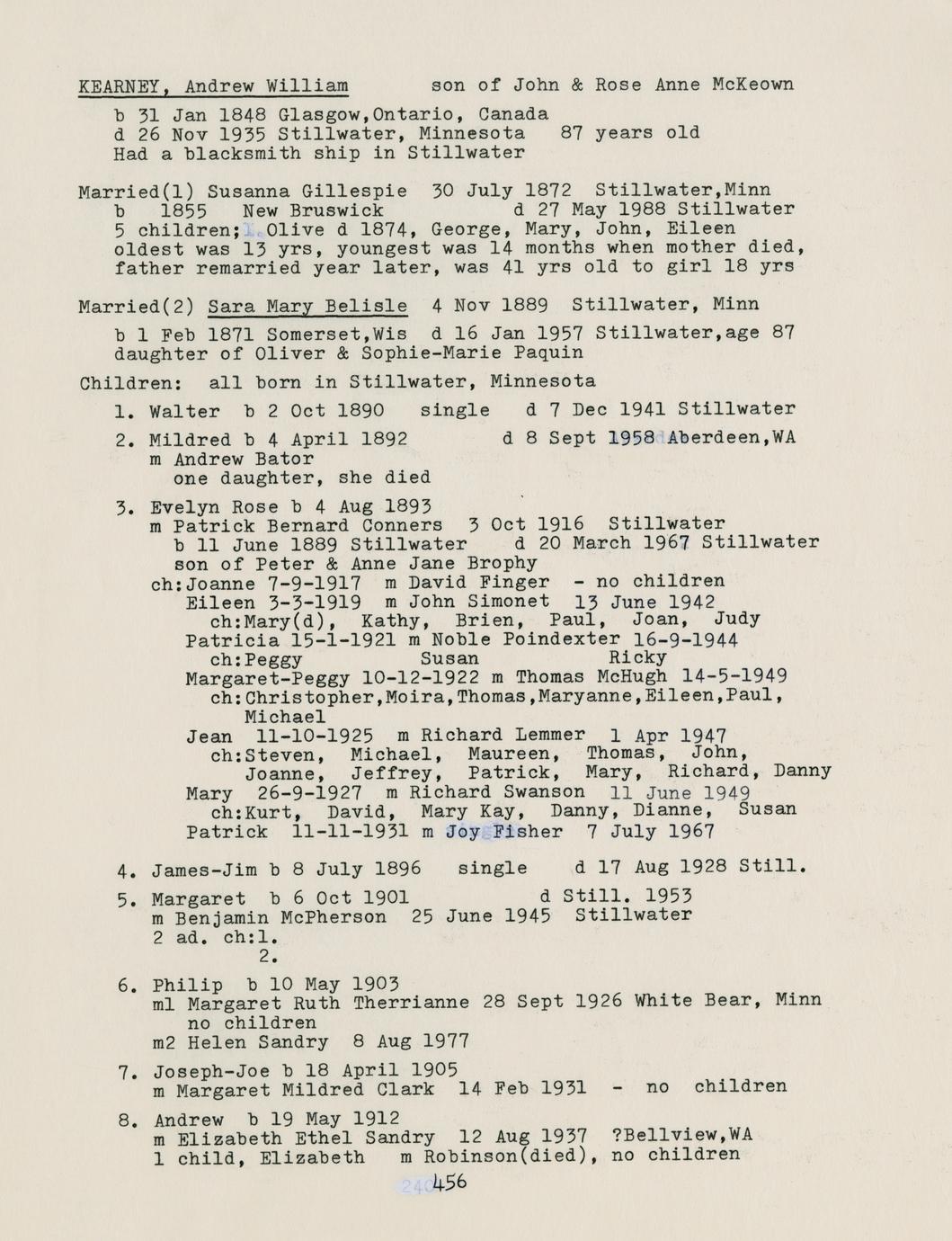 KEARNEY, Andrew William son of John & Rose Anne McKeown

b 31 Jan 1848 Glasgow,Ontario, Canada
d 26 Nov 1935 Stillwater, Minnesota 87 years old
Had a blacksmith ship in Stillwater

Married(1) Susanna Gillespie 30 July 1872 Stillwater,Minn
b 1855 New Bruswick d 27 May 1988 Stillwater
5 children; Olive d 1874, George, Mary, John, Eileen
oldest was 13 yrs, youngest was 14 months when mother died,
father remarried year later, was 41 yrs old to girl 18 yrs

Married(2) Sara Mary Belisle 4 Nov 1889 Stillwater, Minn
b 1 Feb 1871 Somerset,Wis d 16 Jan 1957 Stillwater,age 87
daughter of Oliver & Sophie-Marie Paquin

Children: all born in Stillwater, Minnesota

1. Walter b 2 Oct 1890 single d 7 Dec 1941 Stillwater

2. Mildred b 4 April 1892 d 8 Sept 1958 Aberdeen,WA
m Andrew Bator
one daughter, she died

3. Evelyn Rose b 4 Aug 1893
m Patrick Bernard Conners 3 Oct 1916 Stillwater
b 11 June 1889 Stillwater d 20 March 1967 Stillwater
son of Peter & Anne Jane Brophy
ch:Joanne 7-9-1917 m David Finger - no children
Eileen 3-3-1919 m John Simonet 13 June 1942
ch:Mary(d), Kathy, Brien, Paul, Joan, Judy
Patricia 15-1-1921 m Noble Poindexter 16-9-1944
ch:Peggy Susan Ricky
Margaret-Peggy 10-12-1922 m Thomas McHugh 14-5-1949
ch:Christopher,Moira,Thomas,Maryanne,Eileen,Paul, Michael
Jean 11-10-1925 m Richard Lemmer 1 Apr 1947
ch:Steven, Michael, Maureen, Thomas, John, Joanne, Jeffrey, Patrick, Mary, Richard, Danny
Mary 26-9-1927 m Richard Swanson 11 June 1949
ch:Kurt, David, Mary Kay, Danny, Dianne, Susan
Patrick 11-11-1931 m Joy Fisher 7 July 1967

4. James-Jim b 8 July 1896 single d 17 Aug 1928 Still.

5. Margaret b 6 Oct 1901 d Still. 1953
m Benjamin McPherson 25 June 1945 Stillwater
2 ad. ch:1.
2.

6. Philip b 10 May 1903
m1 Margaret Ruth Therrianne 28 Sept 1926 White Bear, Minn
no children
m2 Helen Sandry 8 Aug 1977

7. Joseph-Joe b 18 April 1905
m Margaret Mildred Clark 14 Feb 1931 - no children

8. Andrew b 19 May 1912
m Elizabeth Ethel Sandry 12 Aug 1937 ?Bellview,WA
1 child, Elizabeth m Robinson(died), no children

456